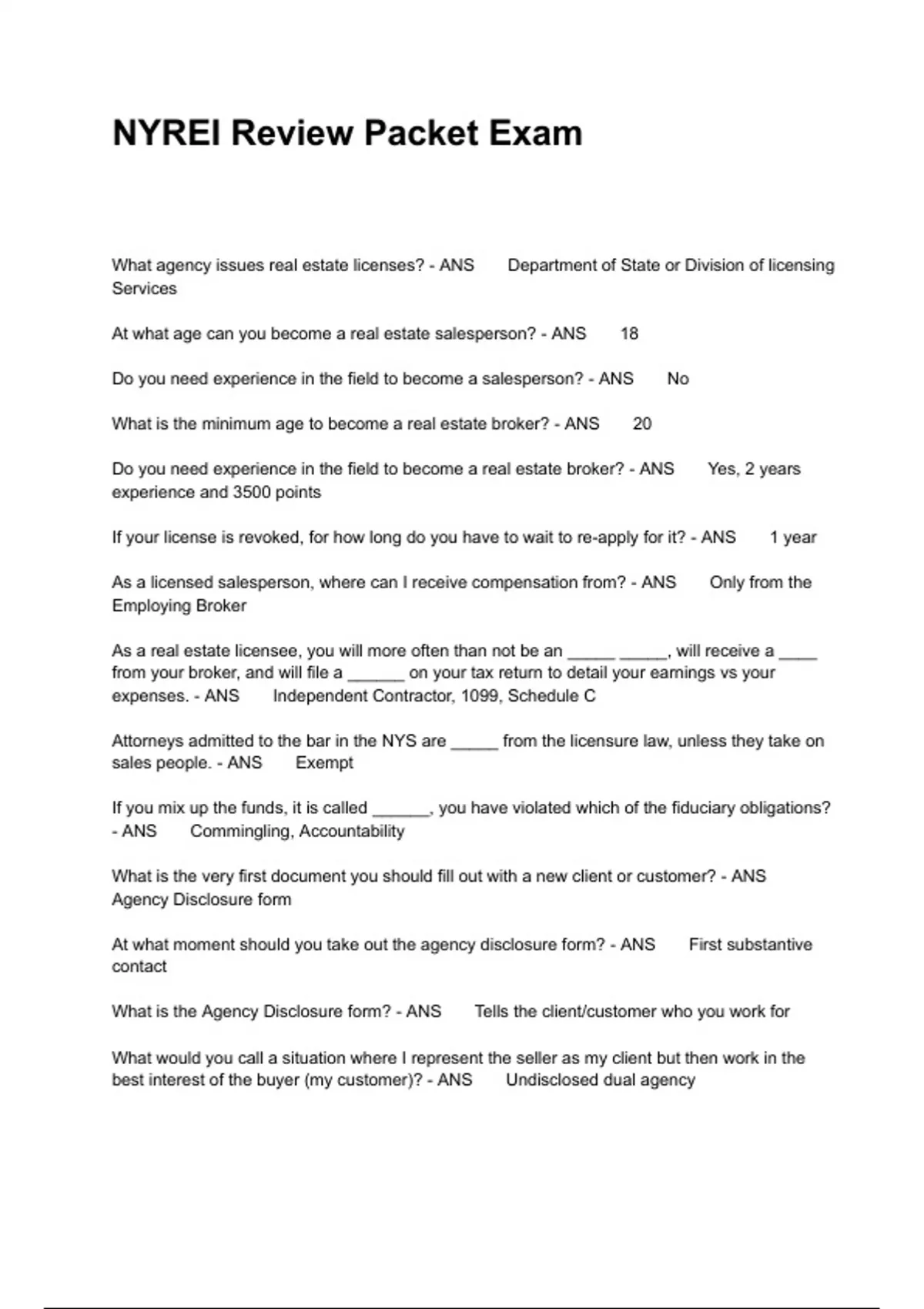 NYREI Review Packet Exam

What agency issues real estate licenses? - ANS Department of State or Division of licensing Services

At what age can you become a real estate salesperson? - ANS 18

Do you need experience in the field to become a salesperson? - ANS No

What is the minimum age to become a real estate broker? - ANS 20

Do you need experience in the field to become a real estate broker? - ANS Yes, 2 years experience and 3500 points

If your license is revoked, for how long do you have to wait to re-apply for it? - ANS 1 year

As a licensed salesperson, where can I receive compensation from? - ANS Only from the Employing Broker

As a real estate licensee, you will more often than not be an _____ _____, will receive a ____ from your broker, and will file a ______ on your tax return to detail your earnings vs your expenses. - ANS Independent Contractor, 1099, Schedule C

Attorneys admitted to the bar in the NYS are _____ from the licensure law, unless they take on sales people. - ANS Exempt

If you mix up the funds, it is called ______, you have violated which of the fiduciary obligations? - ANS Commingling, Accountability

What is the very first document you should fill out with a new client or customer? - ANS Agency Disclosure form

At what moment should you take out the agency disclosure form? - ANS First substantive contact

What is the Agency Disclosure form? - ANS Tells the client/customer who you work for

What would you call a situation where I represent the seller as my client but then work in the best interest of the buyer (my customer)? - ANS Undisclosed dual agency